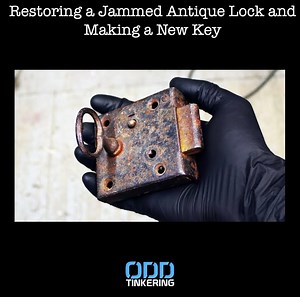 Restoring a Jammed Antique Lock and Making a New Key

ODD
TINKERING